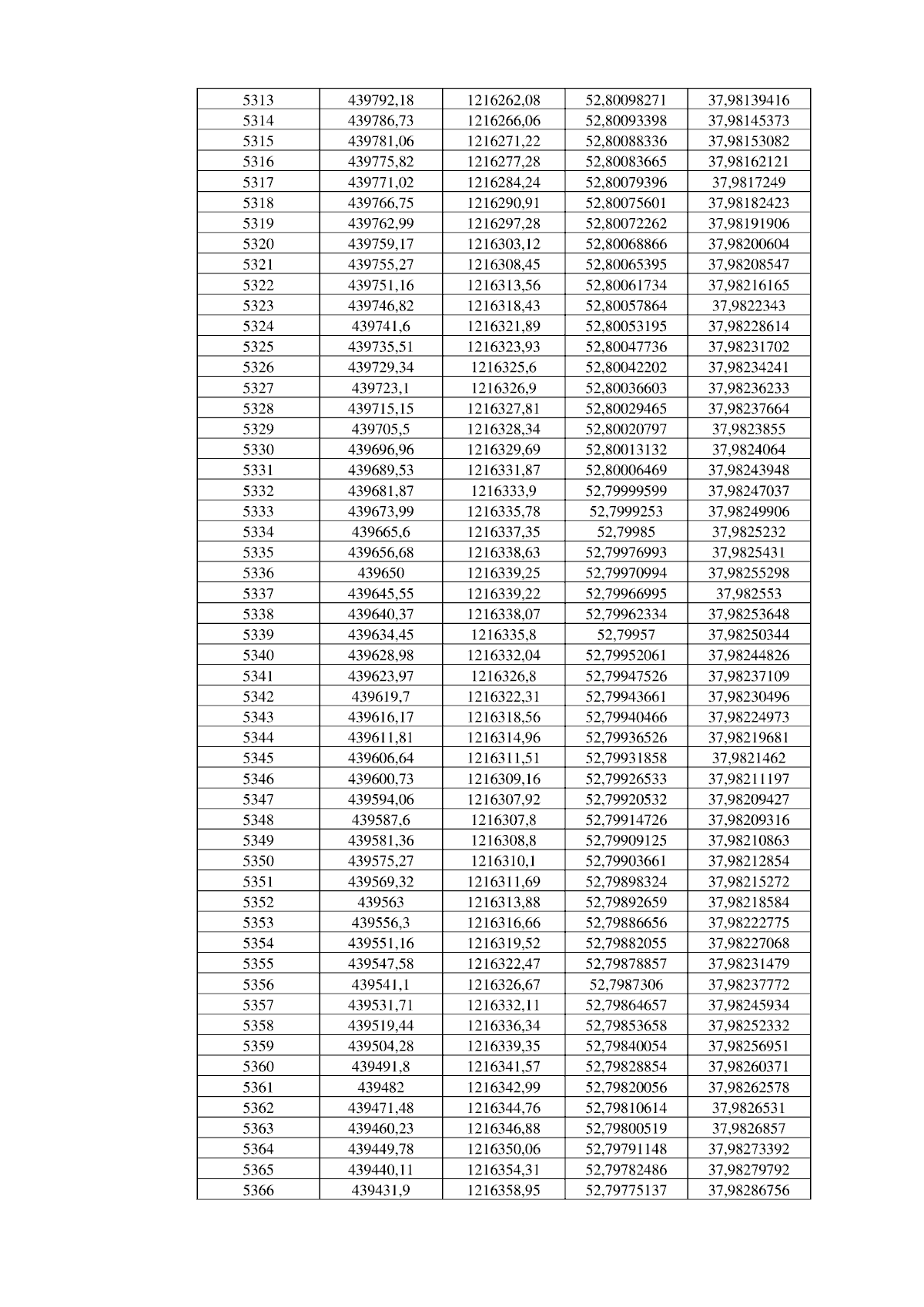 | 5313 | 439792,18 | 1216262,08 | 52,80098271 | 37,98139416 |
|---|---|---|---|---|
| 5314 | 439786,73 | 1216266,06 | 52,80093398 | 37,98145373 |
| 5315 | 439781,06 | 1216271,22 | 52,80088336 | 37,98153082 |
| 5316 | 439775,82 | 1216277,28 | 52,80083665 | 37,98162121 |
| 5317 | 439771,02 | 1216284,24 | 52,80079396 | 37,9817249 |
| 5318 | 439766,75 | 1216290,91 | 52,80075601 | 37,98182423 |
| 5319 | 439762,99 | 1216297,28 | 52,80072262 | 37,98191906 |
| 5320 | 439759,17 | 1216303,12 | 52,80068866 | 37,98200604 |
| 5321 | 439755,27 | 1216308,45 | 52,80065395 | 37,98208547 |
| 5322 | 439751,16 | 1216313,56 | 52,80061734 | 37,98216165 |
| 5323 | 439746,82 | 1216318,43 | 52,80057864 | 37,9822343 |
| 5324 | 439741,6 | 1216321,89 | 52,80053195 | 37,98228614 |
| 5325 | 439735,51 | 1216323,93 | 52,80047736 | 37,98231702 |
| 5326 | 439729,34 | 1216325,6 | 52,80042202 | 37,98234241 |
| 5327 | 439723,1 | 1216326,9 | 52,80036603 | 37,98236233 |
| 5328 | 439715,15 | 1216327,81 | 52,80029465 | 37,98237664 |
| 5329 | 439705,5 | 1216328,34 | 52,80020797 | 37,9823855 |
| 5330 | 439696,96 | 1216329,69 | 52,80013132 | 37,9824064 |
| 5331 | 439689,53 | 1216331,87 | 52,80006469 | 37,98243948 |
| 5332 | 439681,87 | 1216333,9 | 52,79999599 | 37,98247037 |
| 5333 | 439673,99 | 1216335,78 | 52,7999253 | 37,98249906 |
| 5334 | 439665,6 | 1216337,35 | 52,79985 | 37,9825232 |
| 5335 | 439656,68 | 1216338,63 | 52,79976993 | 37,9825431 |
| 5336 | 439650 | 1216339,25 | 52,79970994 | 37,98255298 |
| 5337 | 439645,55 | 1216339,22 | 52,79966995 | 37,982553 |
| 5338 | 439640,37 | 1216338,07 | 52,79962334 | 37,98253648 |
| 5339 | 439634,45 | 1216335,8 | 52,79957 | 37,98250344 |
| 5340 | 439628,98 | 1216332,04 | 52,79952061 | 37,98244826 |
| 5341 | 439623,97 | 1216326,8 | 52,79947526 | 37,98237109 |
| 5342 | 439619,7 | 1216322,31 | 52,79943661 | 37,98230496 |
| 5343 | 439616,17 | 1216318,56 | 52,79940466 | 37,98224973 |
| 5344 | 439611,81 | 1216314,96 | 52,79936526 | 37,98219681 |
| 5345 | 439606,64 | 1216311,51 | 52,79931858 | 37,9821462 |
| 5346 | 439600,73 | 1216309,16 | 52,79926533 | 37,98211197 |
| 5347 | 439594,06 | 1216307,92 | 52,79920532 | 37,98209427 |
| 5348 | 439587,6 | 1216307,8 | 52,79914726 | 37,98209316 |
| 5349 | 439581,36 | 1216308,8 | 52,79909125 | 37,98210863 |
| 5350 | 439575,27 | 1216310,1 | 52,79903661 | 37,98212854 |
| 5351 | 439569,32 | 1216311,69 | 52,79898324 | 37,98215272 |
| 5352 | 439563 | 1216313,88 | 52,79892659 | 37,98218584 |
| 5353 | 439556,3 | 1216316,66 | 52,79886656 | 37,98222775 |
| 5354 | 439551,16 | 1216319,52 | 52,79882055 | 37,98227068 |
| 5355 | 439547,58 | 1216322,47 | 52,79878857 | 37,98231479 |
| 5356 | 439541,1 | 1216326,67 | 52,7987306 | 37,98237772 |
| 5357 | 439531,71 | 1216332,11 | 52,79864657 | 37,98245934 |
| 5358 | 439519,44 | 1216336,34 | 52,79853658 | 37,98252332 |
| 5359 | 439504,28 | 1216339,35 | 52,79840054 | 37,98256951 |
| 5360 | 439491,8 | 1216341,57 | 52,79828854 | 37,98260371 |
| 5361 | 439482 | 1216342,99 | 52,79820056 | 37,98262578 |
| 5362 | 439471,48 | 1216344,76 | 52,79810614 | 37,9826531 |
| 5363 | 439460,23 | 1216346,88 | 52,79800519 | 37,9826857 |
| 5364 | 439449,78 | 1216350,06 | 52,79791148 | 37,98273392 |
| 5365 | 439440,11 | 1216354,31 | 52,79782486 | 37,98279792 |
| 5366 | 439431,9 | 1216358,95 | 52,79775137 | 37,98286756 |